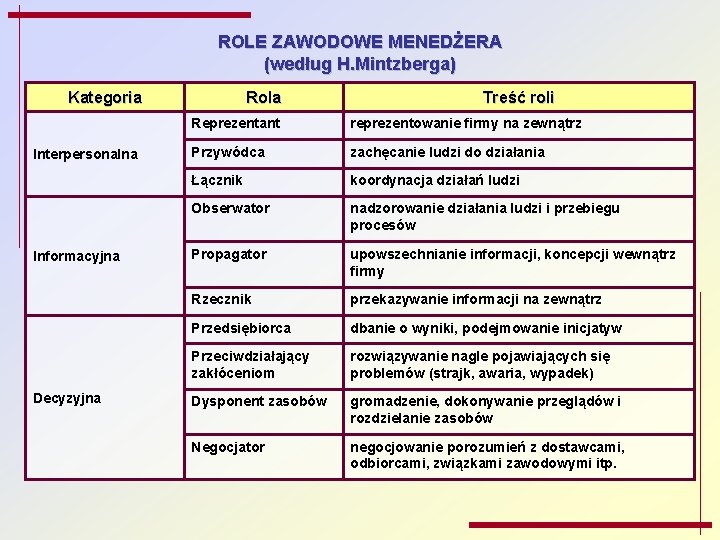 ROLE ZAWODOWE MENEDŻERA
(według H.Mintzberga)

| Kategoria | Rola | Treść roli |
|---|---|---|
| Interpersonalna | Reprezentant | reprezentowanie firmy na zewnątrz |
| | Przywódca | zachęcanie ludzi do działania |
| | Łącznik | koordynacja działań ludzi |
| Informacyjna | Obserwator | nadzorowanie działania ludzi i przebiegu procesów |
| | Propagator | upowszechnianie informacji, koncepcji wewnątrz firmy |
| | Rzecznik | przekazywanie informacji na zewnątrz |
| Decyzyjna | Przedsiębiorca | dbanie o wyniki, podejmowanie inicjatyw |
| | Przeciwdziałający zakłóceniom | rozwiązywanie nagle pojawiających się problemów (strajk, awaria, wypadek) |
| | Dysponent zasobów | gromadzenie, dokonywanie przeglądów i rozdzielanie zasobów |
| | Negocjator | negocjowanie porozumień z dostawcami, odbiorcami, związkami zawodowymi itp. |